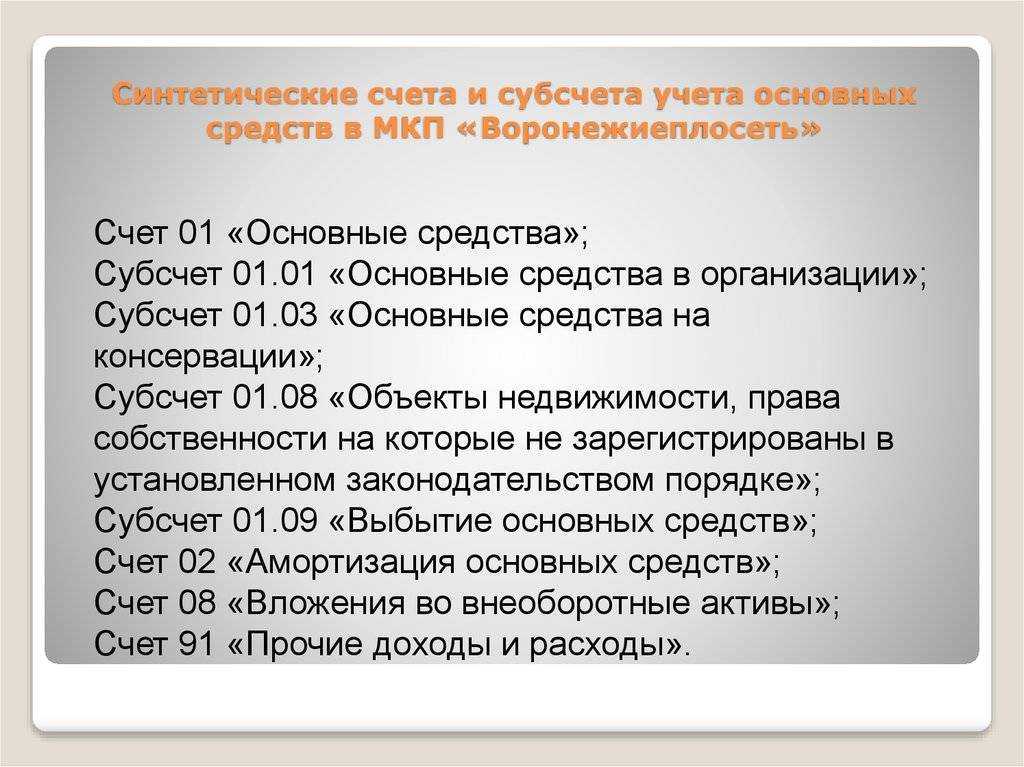 Синтетические счета и субсчета учета основных средств в МКП «Воронежиеплосеть»

Счет 01 «Основные средства»;
Субсчет 01.01 «Основные средства в организации»;
Субсчет 01.03 «Основные средства на консервации»;
Субсчет 01.08 «Объекты недвижимости, права собственности на которые не зарегистрированы в установленном законодательством порядке»;
Субсчет 01.09 «Выбытие основных средств»;
Счет 02 «Амортизация основных средств»;
Счет 08 «Вложения во внеоборотные активы»;
Счет 91 «Прочие доходы и расходы».